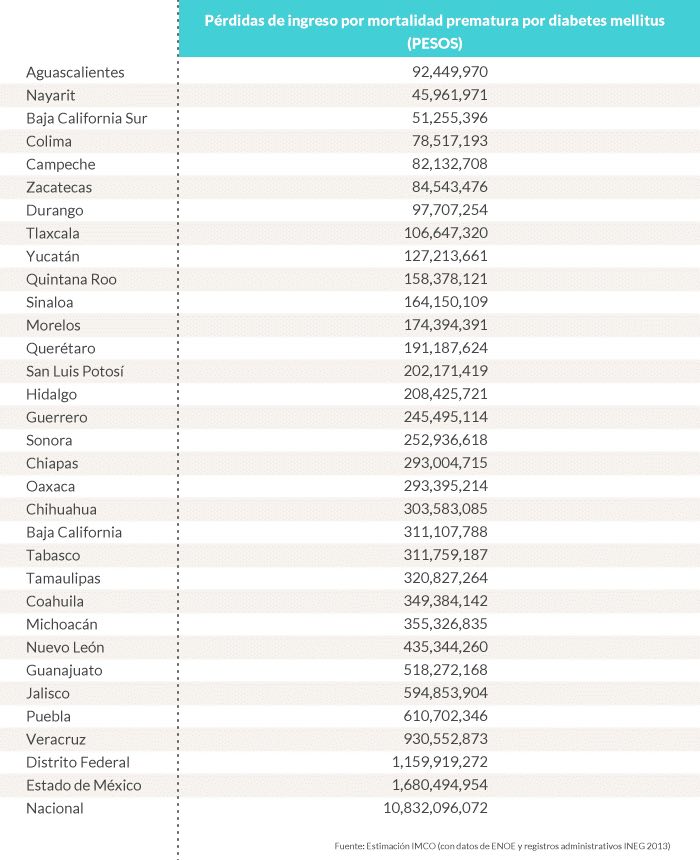 |  | Pérdidas de ingreso por mortalidad prematura por diabetes mellitus (PESOS) |
|---|---|
| Aguascalientes | 92,449,970 |
| Nayarit | 45,961,971 |
| Baja California Sur | 51,255,396 |
| Colima | 78,517,193 |
| Campeche | 82,132,708 |
| Zacatecas | 84,543,476 |
| Durango | 97,707,254 |
| Tlaxcala | 106,647,320 |
| Yucatán | 127,213,661 |
| Quintana Roo | 158,378,121 |
| Sinaloa | 164,150,109 |
| Morelos | 174,394,391 |
| Querétaro | 191,187,624 |
| San Luis Potosí | 202,171,419 |
| Hidalgo | 208,425,721 |
| Guerrero | 245,495,114 |
| Sonora | 252,936,618 |
| Chiapas | 293,004,715 |
| Oaxaca | 293,395,214 |
| Chihuahua | 303,583,085 |
| Baja California | 311,107,788 |
| Tabasco | 311,759,187 |
| Tamaulipas | 320,827,264 |
| Coahuila | 349,384,142 |
| Michoacán | 355,326,835 |
| Nuevo León | 435,344,260 |
| Guanajuato | 518,272,168 |
| Jalisco | 594,853,904 |
| Puebla | 610,702,346 |
| Veracruz | 930,552,873 |
| Distrito Federal | 1,159,919,272 |
| Estado de México | 1,680,494,954 |
| Nacional | 10,832,096,072 |

Fuente: Estimación IMCO (con datos de ENOE y registros administrativos INEG 2013)